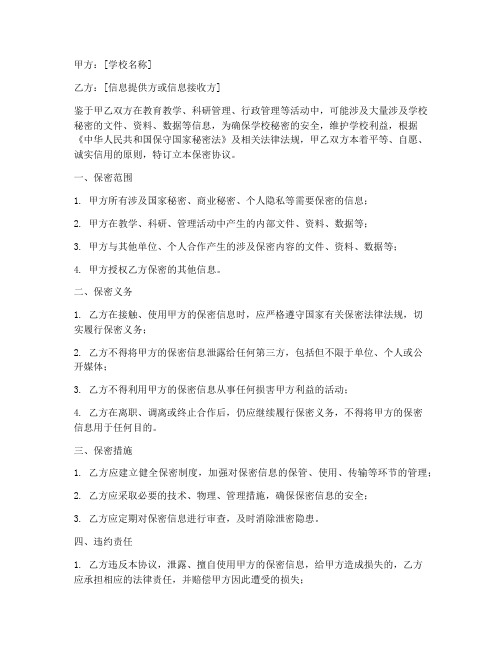 甲方：[学校名称]

乙方：[信息提供方或信息接收方]

鉴于甲乙双方在教育教学、科研管理、行政管理等活动中，可能涉及大量涉及学校秘密的文件、资料、数据等信息，为确保学校秘密的安全，维护学校利益，根据《中华人民共和国保守国家秘密法》及相关法律法规，甲乙双方本着平等、自愿、诚实信用的原则，特订立本保密协议。

一、保密范围

1. 甲方所有涉及国家秘密、商业秘密、个人隐私等需要保密的信息；

2. 甲方在教学、科研、管理活动中产生的内部文件、资料、数据等；

3. 甲方与其他单位、个人合作产生的涉及保密内容的文件、资料、数据等；

4. 甲方授权乙方保密的其他信息。

二、保密义务

1. 乙方在接触、使用甲方的保密信息时，应严格遵守国家有关保密法律法规，切实履行保密义务；

2. 乙方不得将甲方的保密信息泄露给任何第三方，包括但不限于单位、个人或公开媒体；

3. 乙方不得利用甲方的保密信息从事任何损害甲方利益的活动；

4. 乙方在离职、调离或终止合作后，仍应继续履行保密义务，不得将甲方的保密信息用于任何目的。

三、保密措施

1. 乙方应建立健全保密制度，加强对保密信息的保管、使用、传输等环节的管理；

2. 乙方应采取必要的技术、物理、管理措施，确保保密信息的安全；

3. 乙方应定期对保密信息进行审查，及时消除泄密隐患。

四、违约责任

1. 乙方违反本协议，泄露、擅自使用甲方的保密信息，给甲方造成损失的，乙方应承担相应的法律责任，并赔偿甲方因此遭受的损失；